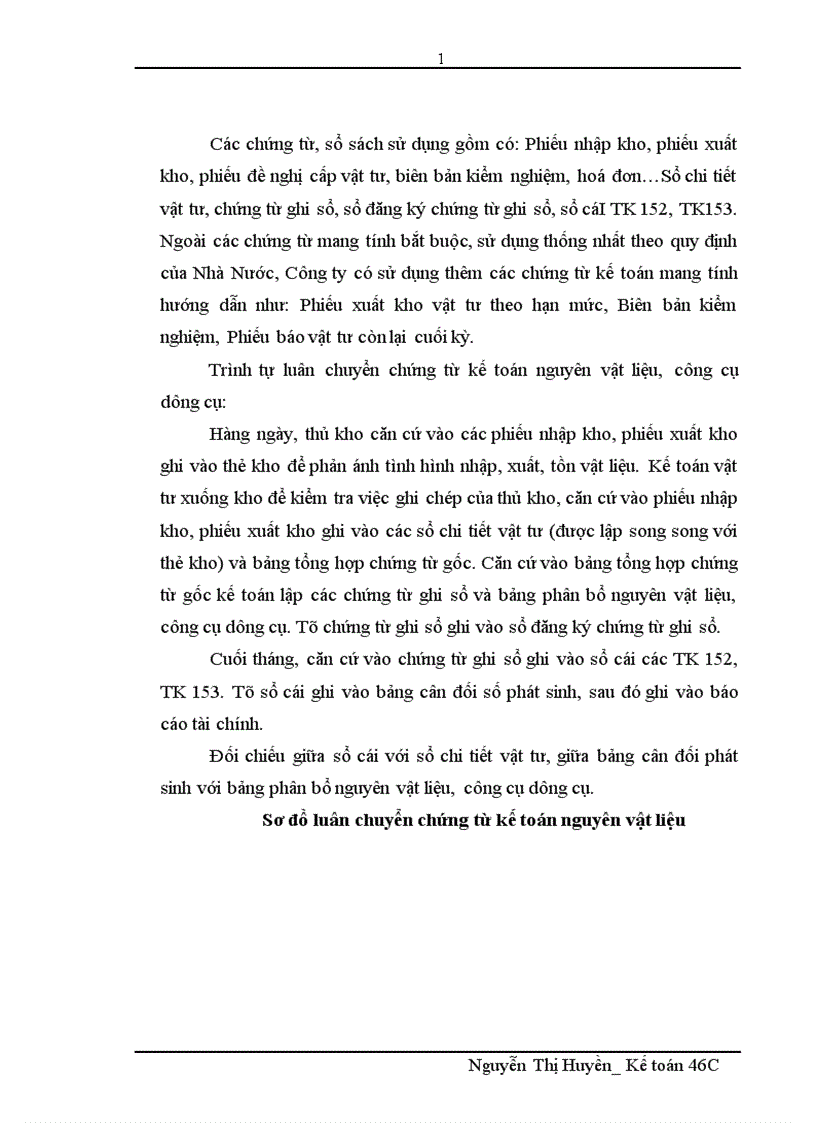 1

Các chứng từ, sổ sách sử dụng gồm có: Phiếu nhập kho, phiếu xuất kho, phiếu đề nghị cấp vật tư, biên bản kiểm nghiệm, hoá đơn…Sổ chi tiết vật tư, chứng từ ghi sổ, sổ đăng ký chứng từ ghi sổ, sổ cáI TK 152, TK153. Ngoài các chứng từ mang tính bắt buộc, sử dụng thống nhất theo quy định của Nhà Nước, Công ty có sử dụng thêm các chứng từ kế toán mang tính hướng dẫn như: Phiếu xuất kho vật tư theo hạn mức, Biên bản kiểm nghiệm, Phiếu báo vật tư còn lại cuối kỳ.

Trình tự luân chuyển chứng từ kế toán nguyên vật liệu, công cụ dông cụ:

Hàng ngày, thủ kho căn cứ vào các phiếu nhập kho, phiếu xuất kho ghi vào thẻ kho để phản ánh tình hình nhập, xuất, tồn vật liệu. Kế toán vật tư xuống kho để kiểm tra việc ghi chép của thủ kho, căn cứ vào phiếu nhập kho, phiếu xuất kho ghi vào các sổ chi tiết vật tư (được lập song song với thẻ kho) và bảng tổng hợp chứng từ gốc. Căn cứ vào bảng tổng hợp chứng từ gốc kế toán lập các chứng từ ghi sổ và bảng phân bổ nguyên vật liệu, công cụ dông cụ. Tõ chứng từ ghi sổ ghi vào sổ đăng ký chứng từ ghi sổ.

Cuối tháng, căn cứ vào chứng từ ghi sổ ghi vào sổ cái các TK 152, TK 153. Tõ sổ cái ghi vào bảng cân đối số phát sinh, sau đó ghi vào báo cáo tài chính.

Đối chiếu giữa sổ cái với sổ chi tiết vật tư, giữa bảng cân đối phát sinh với bảng phân bổ nguyên vật liệu, công cụ dông cụ.

Sơ đồ luân chuyển chứng từ kế toán nguyên vật liệu

Nguyễn Thị Huyền_ Kế toán 46C